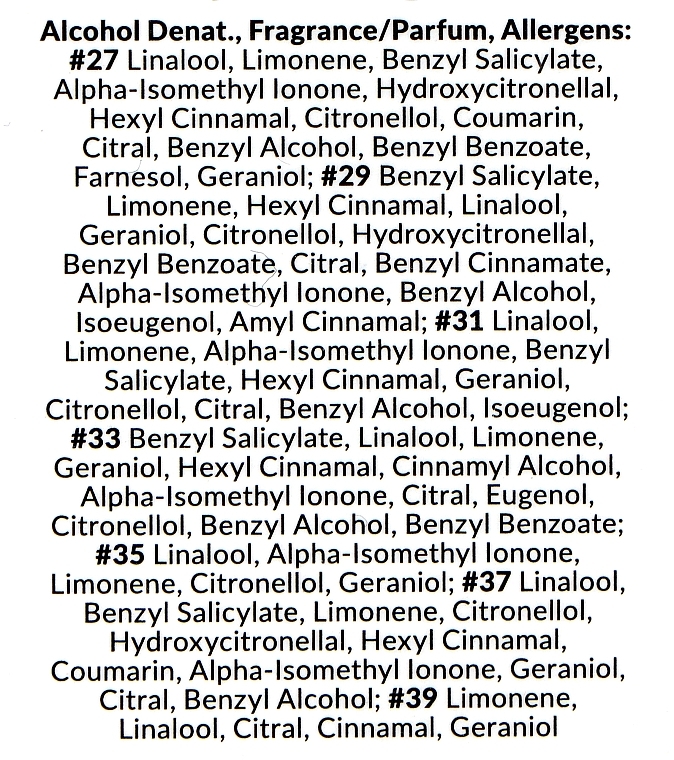 Alcohol Denat., Fragrance/Parfum, Allergens: #27 Linalool, Limonene, Benzyl Salicylate, Alpha-Isomethyl Ionone, Hydroxycitronellal, Hexyl Cinnamal, Citronellol, Coumarin, Citral, Benzyl Alcohol, Benzyl Benzoate, Farnesol, Geraniol; #29 Benzyl Salicylate, Limonene, Hexyl Cinnamal, Linalool, Geraniol, Citronellol, Hydroxycitronellal, Benzyl Benzoate, Citral, Benzyl Cinnamate, Alpha-Isomethyl Ionone, Benzyl Alcohol, Isoeugenol, Amyl Cinnamal; #31 Linalool, Limonene, Alpha-Isomethyl Ionone, Benzyl Salicylate, Hexyl Cinnamal, Geraniol, Citronellol, Citral, Benzyl Alcohol, Isoeugenol; #33 Benzyl Salicylate, Linalool, Limonene, Geraniol, Hexyl Cinnamal, Cinnamyl Alcohol, Alpha-Isomethyl Ionone, Citral, Eugenol, Citronellol, Benzyl Alcohol, Benzyl Benzoate; #35 Linalool, Alpha-Isomethyl Ionone, Limonene, Citronellol, Geraniol; #37 Linalool, Benzyl Salicylate, Limonene, Citronellol, Hydroxycitronellal, Hexyl Cinnamal, Coumarin, Alpha-Isomethyl Ionone, Geraniol, Citral, Benzyl Alcohol; #39 Limonene, Linalool, Citral, Cinnamal, Geraniol